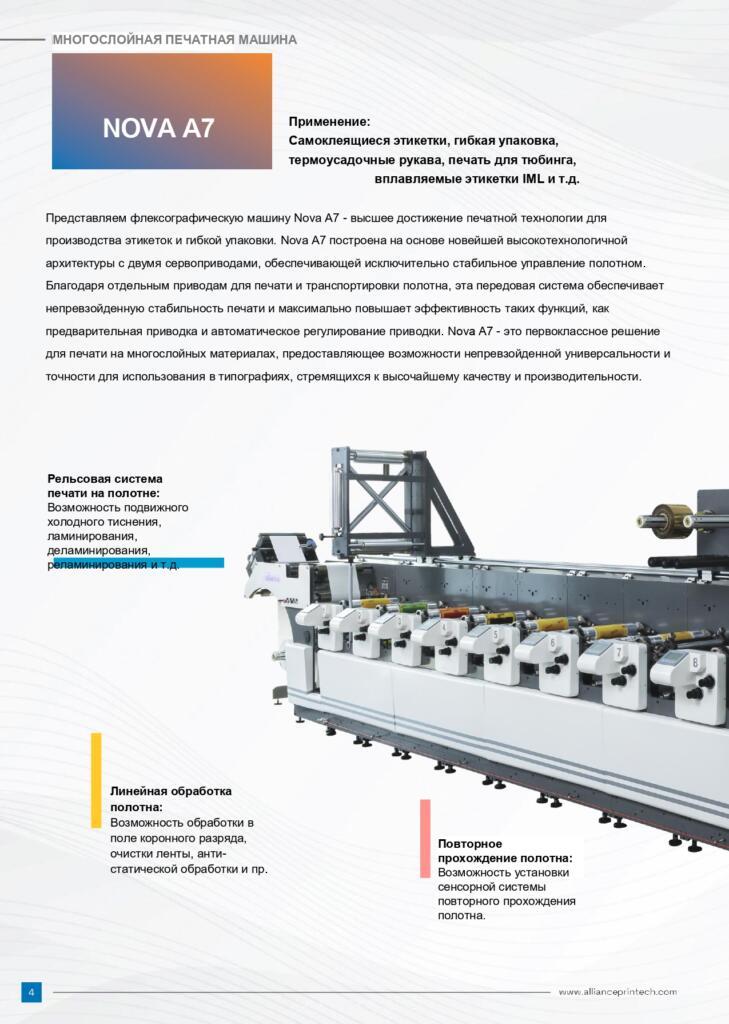 МНОГОСЛОЙНАЯ ПЕЧАТНАЯ МАШИНА

NOVA A7

Применение:
Самоклеящиеся этикетки, гибкая упаковка, термоусадочные рукава, печать для тюбинга, вплавляемые этикетки IML и т.д.

Представляем флексографическую машину Nova A7 - высшее достижение печатной технологии для производства этикеток и гибкой упаковки. Nova A7 построена на основе новейшей высокотехнологичной архитектуры с двумя сервоприводами, обеспечивающей исключительно стабильное управление полотном. Благодаря отдельным приводам для печати и транспортировки полотна, эта передовая система обеспечивает непревзойденную стабильность печати и максимально повышает эффективность таких функций, как предварительная приводка и автоматическое регулирование приводки. Nova A7 - это первоклассное решение для печати на многослойных материалах, предоставляющее возможности непревзойденной универсальности и точности для использования в типографиях, стремящихся к высочайшему качеству и производительности.

Рельсовая система печати на полотне:
Возможность подвижного холодного тиснения, ламинирования, деламинирования, реламинирования и т.д.

1 2 3 4 5 6 7 8

Линейная обработка полотна:
Возможность обработки в поле коронного разряда, очистки ленты, антистатической обработки и пр.

Повторное прохождение полотна:
Возможность установки сенсорной системы повторного прохождения полотна.

4

www.allianceprintech.com